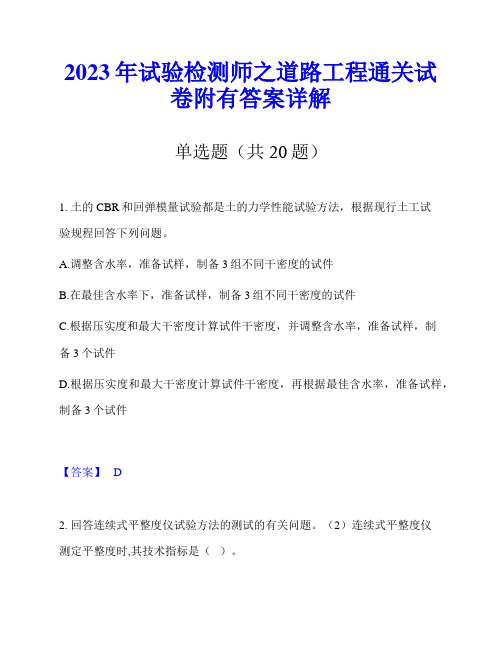 2023年试验检测师之道路工程通关试卷附有答案详解

单选题（共20题）

1. 土的CBR和回弹模量试验都是土的力学性能试验方法，根据现行土工试验规程回答下列问题。

A.调整含水率，准备试样，制备3组不同干密度的试件

B.在最佳含水率下，准备试样，制备3组不同干密度的试件

C.根据压实度和最大干密度计算试件干密度，并调整含水率，准备试样，制备3个试件

D.根据压实度和最大干密度计算试件干密度，再根据最佳含水率，准备试样，制备3个试件

【答案】 D

2. 回答连续式平整度仪试验方法的测试的有关问题。（2）连续式平整度仪测定平整度时,其技术指标是（ ）。